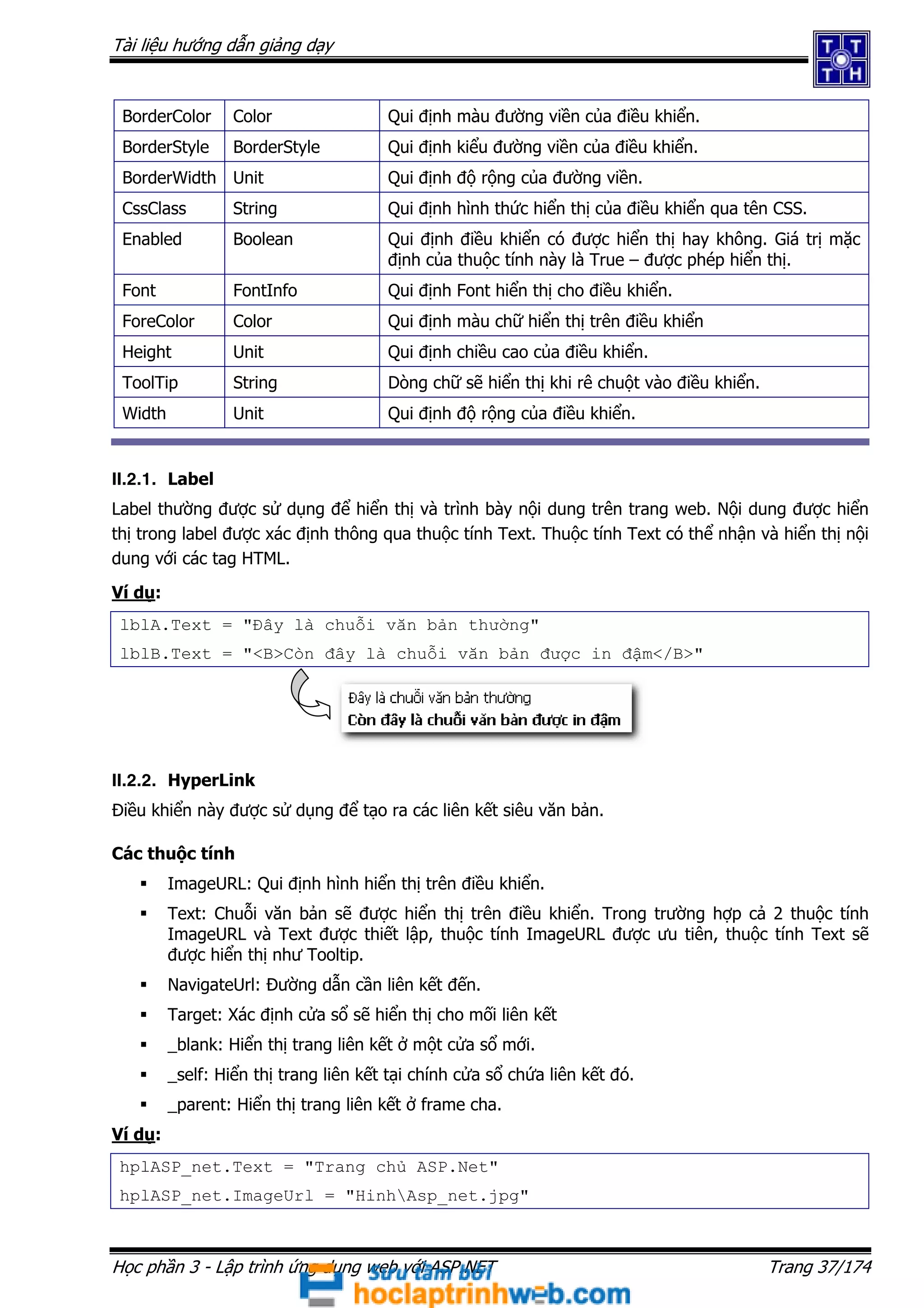 Tài liệu hướng dẫn giảng dạy

T T
T H

| BorderColor | Color | Qui định màu đường viền của điều khiển. |
|---|---|---|
| BorderStyle | BorderStyle | Qui định kiểu đường viền của điều khiển. |
| BorderWidth | Unit | Qui định độ rộng của đường viền. |
| CssClass | String | Qui định hình thức hiển thị của điều khiển qua tên CSS. |
| Enabled | Boolean | Qui định điều khiển có được hiển thị hay không. Giá trị mặc định của thuộc tính này là True – được phép hiển thị. |
| Font | FontInfo | Qui định Font hiển thị cho điều khiển. |
| ForeColor | Color | Qui định màu chữ hiển thị trên điều khiển |
| Height | Unit | Qui định chiều cao của điều khiển. |
| ToolTip | String | Dòng chữ sẽ hiển thị khi rê chuột vào điều khiển. |
| Width | Unit | Qui định độ rộng của điều khiển. |

II.2.1. Label

Label thường được sử dụng để hiển thị và trình bày nội dung trên trang web. Nội dung được hiển thị trong label được xác định thông qua thuộc tính Text. Thuộc tính Text có thể nhận và hiển thị nội dung với các tag HTML.

Ví dụ:

lblA.Text = "Đây là chuỗi văn bản thường"
lblB.Text = "<B>Còn đây là chuỗi văn bản được in đậm</B>"

Đây là chuỗi văn bản thường
Còn đây là chuỗi văn bản được in đậm

II.2.2. HyperLink

Điều khiển này được sử dụng để tạo ra các liên kết siêu văn bản.

Các thuộc tính

▪ ImageURL: Qui định hình hiển thị trên điều khiển.
▪ Text: Chuỗi văn bản sẽ được hiển thị trên điều khiển. Trong trường hợp cả 2 thuộc tính ImageURL và Text được thiết lập, thuộc tính ImageURL được ưu tiên, thuộc tính Text sẽ được hiển thị như Tooltip.
▪ NavigateUrl: Đường dẫn cần liên kết đến.
▪ Target: Xác định cửa sổ sẽ hiển thị cho mối liên kết
▪ _blank: Hiển thị trang liên kết ở một cửa sổ mới.
▪ _self: Hiển thị trang liên kết tại chính cửa sổ chứa liên kết đó.
▪ _parent: Hiển thị trang liên kết ở frame cha.

Ví dụ:

hplASP_net.Text = "Trang chủ ASP.Net"
hplASP_net.ImageUrl = "Hinh\Asp_net.jpg"

Học phần 3 - Lập trình ứng dụng web với ASP.NET
Trang 37/174

Sưu tầm bởi
hoclaptrinhweb.com